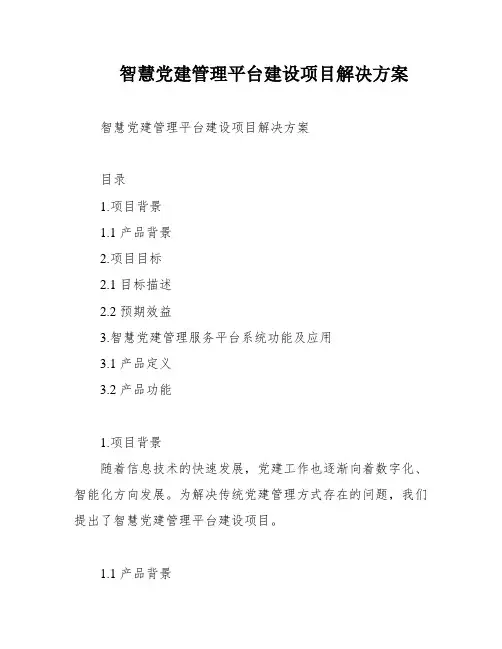 智慧党建管理平台建设项目解决方案

智慧党建管理平台建设项目解决方案

目录

1.项目背景

1.1 产品背景

2.项目目标

2.1 目标描述

2.2 预期效益

3.智慧党建管理服务平台系统功能及应用

3.1 产品定义

3.2 产品功能

1.项目背景

随着信息技术的快速发展，党建工作也逐渐向着数字化、智能化方向发展。为解决传统党建管理方式存在的问题，我们提出了智慧党建管理平台建设项目。

1.1 产品背景